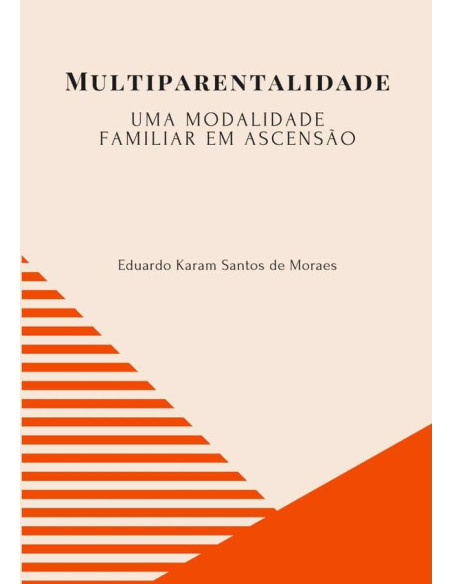 MULTIPARENTALIDADE

UMA MODALIDADE FAMILIAR EM ASCENSÃO

Eduardo Karam Santos de Moraes